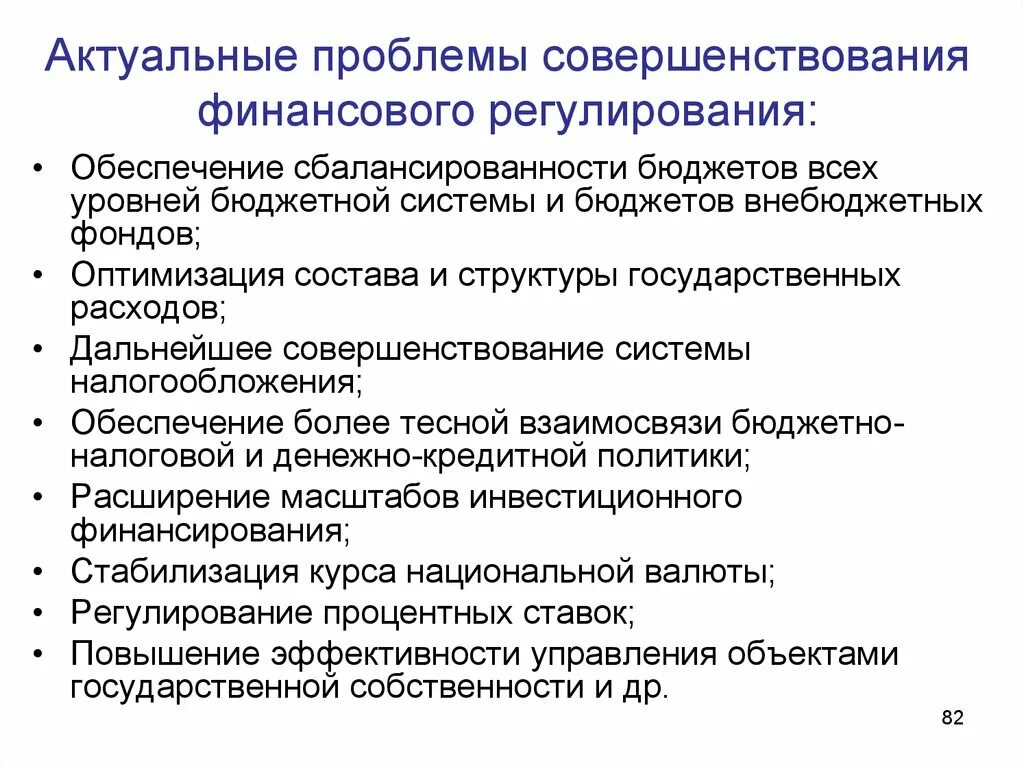 Актуальные проблемы совершенствования финансового регулирования:

• Обеспечение сбалансированности бюджетов всех уровней бюджетной системы и бюджетов внебюджетных фондов;
• Оптимизация состава и структуры государственных расходов;
• Дальнейшее совершенствование системы налогообложения;
• Обеспечение более тесной взаимосвязи бюджетно-налоговой и денежно-кредитной политики;
• Расширение масштабов инвестиционного финансирования;
• Стабилизация курса национальной валюты;
• Регулирование процентных ставок;
• Повышение эффективности управления объектами государственной собственности и др.

82